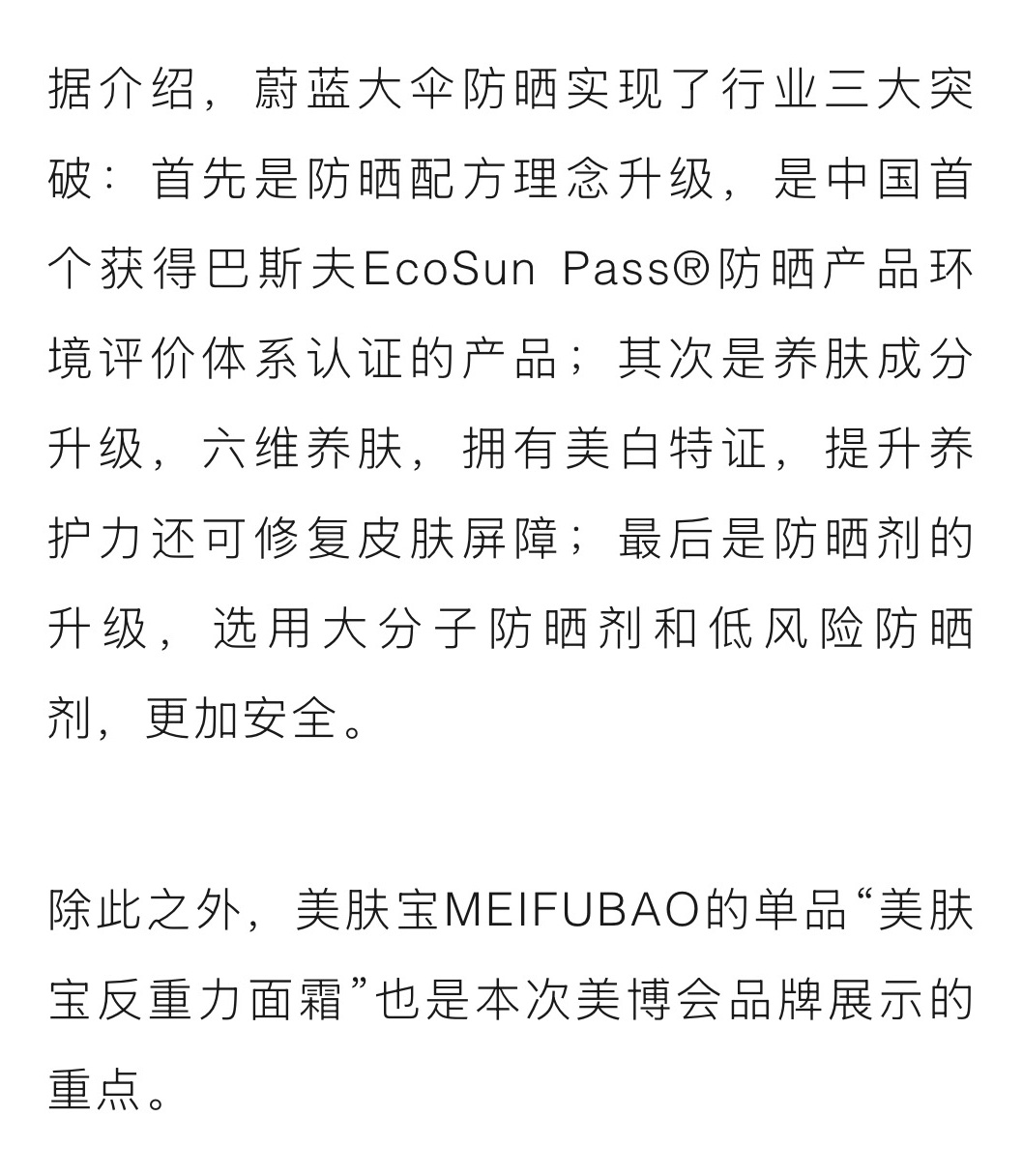 据介绍，蔚蓝大伞防晒实现了行业三大突破：首先是防晒配方理念升级，是中国首个获得巴斯夫EcoSun Pass®防晒产品环境评价体系认证的产品；其次是养肤成分升级，六维养肤，拥有美白特证，提升养护力还可修复皮肤屏障；最后是防晒剂的升级，选用大分子防晒剂和低风险防晒剂，更加安全。

除此之外，美肤宝MEIFUBAO的单品“美肤宝反重力面霜”也是本次美博会品牌展示的重点。